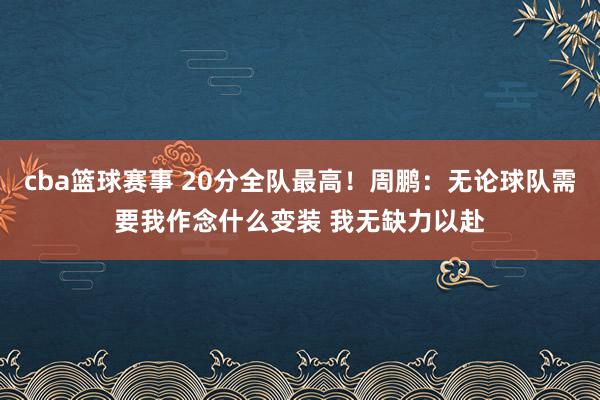 cba篮球赛事 20分全队最高！周鹏：无论球队需要我作念什么变装 我无缺力以赴